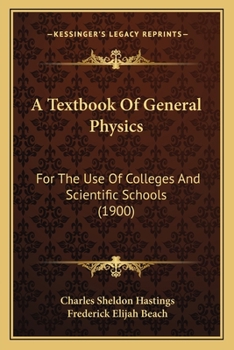 —KESSINGER'S LEGACY REPRINTS—

A Textbook Of General Physics

For The Use Of Colleges And Scientific Schools (1900)

Charles Sheldon Hastings
Frederick Elijah Beach